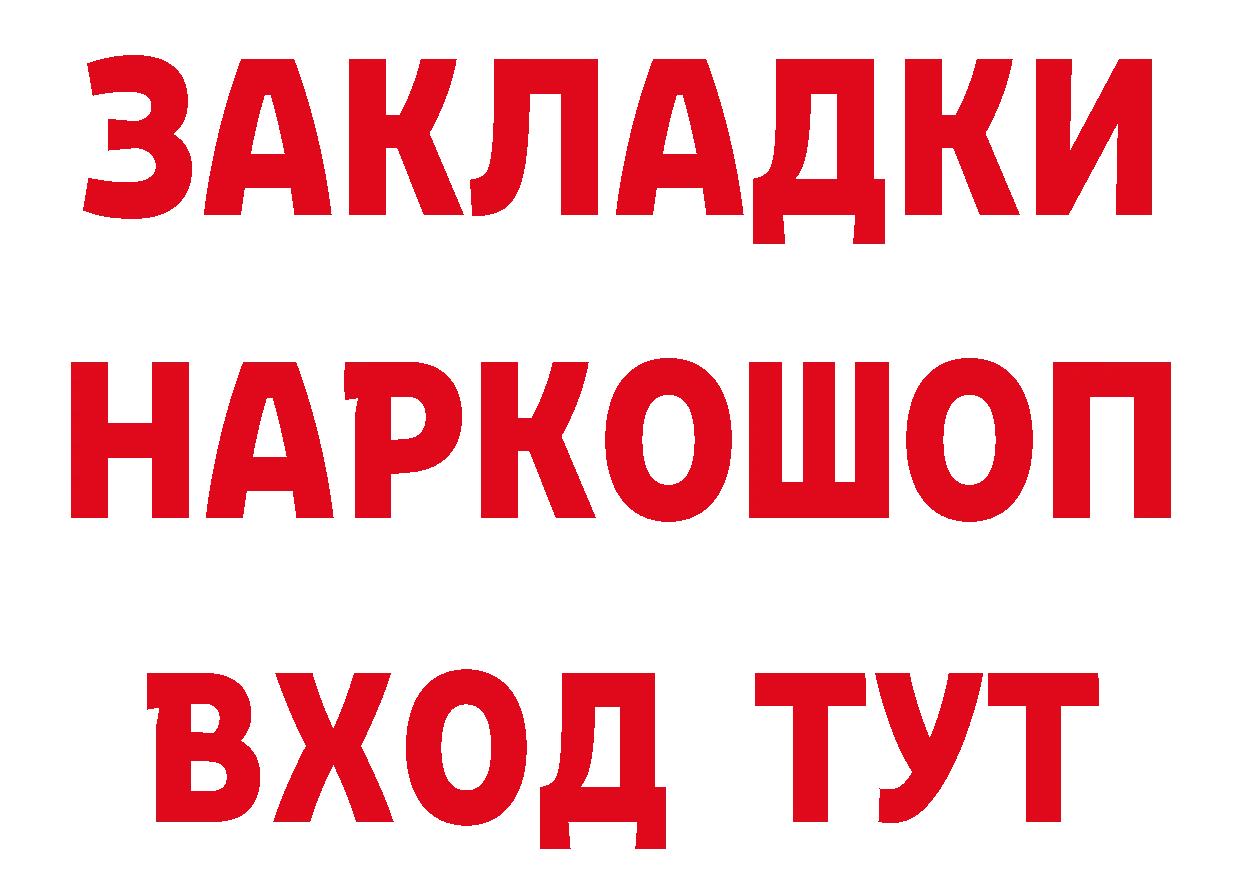 ЗАКЛАДКИ НАРКОШОП ВХОД ТУТ